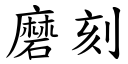 磨刻